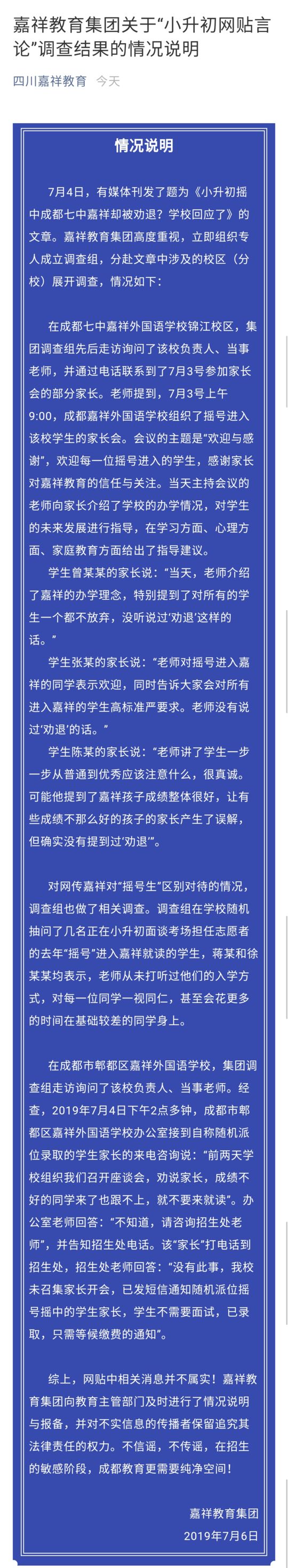 嘉祥教育集团关于“小升初网贴言论”调查结果的情况说明

四川嘉祥教育 今天

情况说明

7月4日，有媒体刊发了题为《小升初摇中成都七中嘉祥却被劝退？学校回应了》的文章。嘉祥教育集团高度重视，立即组织专人成立调查组，分赴文章中涉及的校区（分校）展开调查，情况如下：

在成都七中嘉祥外国语学校锦江校区，集团调查组先后走访询问了该校负责人、当事老师，并通过电话联系到了7月3号参加家长会的部分家长。老师提到，7月3号上午9:00，成都嘉祥外国语学校组织了摇号进入该校学生的家长会。会议的主题是“欢迎与感谢”，欢迎每一位摇号进入的学生，感谢家长对嘉祥教育的信任与关注。当天主持会议的老师向家长介绍了学校的办学情况，对学生的未来发展进行指导，在学习方面、心理方面、家庭教育方面给出了指导建议。

学生曾某某的家长说：“当天，老师介绍了嘉祥的办学理念，特别提到了对所有的学生一个都不放弃，没听说过‘劝退’这样的话。”

学生张某的家长说：“老师对摇号进入嘉祥的同学表示欢迎，同时告诉大家会对所有进入嘉祥的学生高标准严要求。老师没有说过‘劝退’的话。”

学生陈某的家长说：“老师讲了学生一步一步从普通到优秀应该注意什么，很真诚。可能他提到了嘉祥孩子成绩整体很好，让有些成绩不那么好的孩子的家长产生了误解，但确实没有提到过‘劝退’”。

对网传嘉祥对“摇号生”区别对待的情况，调查组也做了相关调查。调查组在学校随机抽问了几名正在小升初面谈考场担任志愿者的去年“摇号”进入嘉祥就读的学生，蒋某和徐某某均表示，老师从未打听过他们的入学方式，对每一位同学一视同仁，甚至会花更多的时间在基础较差的同学身上。

在成都市郫都区嘉祥外国语学校，集团调查组走访询问了该校负责人、当事老师。经查，2019年7月4日下午2点多钟，成都市郫都区嘉祥外国语学校办公室接到自称随机派位录取的学生家长的来电咨询说：“前两天学校组织我们召开座谈会，劝说家长，成绩不好的同学来了也跟不上，就不要来就读”。办公室老师回答：“不知道，请咨询招生处老师”，并告知招生处电话。该“家长”打电话到招生处，招生处老师回答：“没有此事，我校未召集家长开会，已发短信通知随机派位摇号摇中的学生家长，学生不需要面试，已录取，只需等候缴费的通知”。

综上，网贴中相关消息并不属实！嘉祥教育集团向教育主管部门及时进行了情况说明与报备，并对不实信息的传播者保留追究其法律责任的权力。不信谣，不传谣，在招生的敏感阶段，成都教育更需要纯净空间！

嘉祥教育集团
2019年7月6日